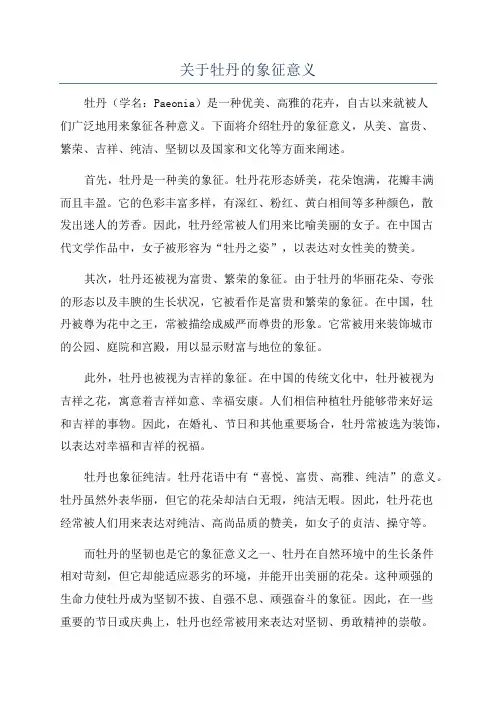 关于牡丹的象征意义

牡丹（学名：Paeonia）是一种优美、高雅的花卉，自古以来就被人们广泛地用来象征各种意义。下面将介绍牡丹的象征意义，从美、富贵、繁荣、吉祥、纯洁、坚韧以及国家和文化等方面来阐述。

首先，牡丹是一种美的象征。牡丹花形态娇美，花朵饱满，花瓣丰满而且丰盈。它的色彩丰富多样，有深红、粉红、黄白相间等多种颜色，散发出迷人的芳香。因此，牡丹经常被人们用来比喻美丽的女子。在中国古代文学作品中，女子被形容为“牡丹之姿”，以表达对女性美的赞美。

其次，牡丹还被视为富贵、繁荣的象征。由于牡丹的华丽花朵、夸张的形态以及丰腴的生长状况，它被看作是富贵和繁荣的象征。在中国，牡丹被尊为花中之王，常被描绘成威严而尊贵的形象。它常被用来装饰城市的公园、庭院和宫殿，用以显示财富与地位的象征。

此外，牡丹也被视为吉祥的象征。在中国的传统文化中，牡丹被视为吉祥之花，寓意着吉祥如意、幸福安康。人们相信种植牡丹能够带来好运和吉祥的事物。因此，在婚礼、节日和其他重要场合，牡丹常被选为装饰，以表达对幸福和吉祥的祝福。

牡丹也象征纯洁。牡丹花语中有“喜悦、富贵、高雅、纯洁”的意义。牡丹虽然外表华丽，但它的花朵却洁白无瑕，纯洁无暇。因此，牡丹花也经常被人们用来表达对纯洁、高尚品质的赞美，如女子的贞洁、操守等。

而牡丹的坚韧也是它的象征意义之一、牡丹在自然环境中的生长条件相对苛刻，但它却能适应恶劣的环境，并能开出美丽的花朵。这种顽强的生命力使牡丹成为坚韧不拔、自强不息、顽强奋斗的象征。因此，在一些重要的节日或庆典上，牡丹也经常被用来表达对坚韧、勇敢精神的崇敬。